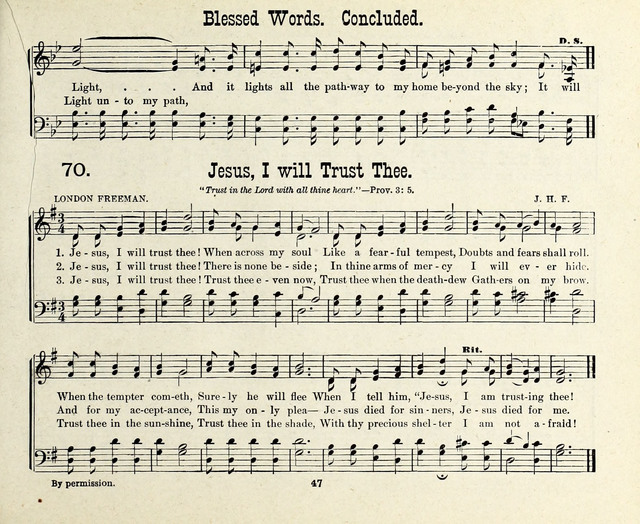 Blessed Words. Concluded.

D. S.

Light, . . . And it lights all the path-way to my home be-yond the sky; It will
Light un - to my path,

70. Jesus, I will Trust Thee.

"Trust in the Lord with all thine heart."—Prov. 3: 5.

LONDON FREEMAN. J. H. F.

1. Je - sus, I will trust thee! When across my soul Like a fear - ful tempest, Doubts and fears shall roll.
2. Je - sus, I will trust thee! There is none be - side; In thine arms of mer - cy I will ev - er hide.
3. Je - sus, I will trust thee! Trust thee e - ven now, Trust thee when the death-dew Gath-ers on my brow.

Rit.

When the tempter com-eth, Sure - ly he will flee When I tell him, "Je-sus, I am trust-ing thee!
And for my ac-cept-ance, This my on - ly plea— Je - sus died for sin - ners, Je - sus died for me.
Trust thee in the sun-shine, Trust thee in the shade, With thy precious shel - ter I am not a - fraid!

By permission. 47